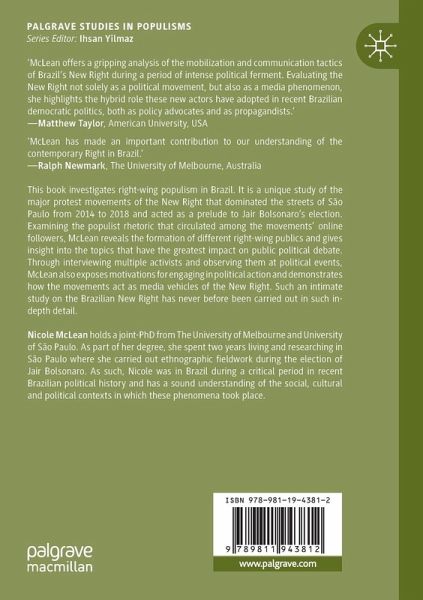 PALGRAVE STUDIES IN POPULISMS
Series Editor: Ihsan Yilmaz

'McLean offers a gripping analysis of the mobilization and communication tactics of Brazil's New Right during a period of intense political ferment. Evaluating the New Right not solely as a political movement, but also as a media phenomenon, she highlights the hybrid role these new actors have adopted in recent Brazilian democratic politics, both as policy advocates and as propagandists.'
—Matthew Taylor, American University, USA

'McLean has made an important contribution to our understanding of the contemporary Right in Brazil.'
—Ralph Newmark, The University of Melbourne, Australia

This book investigates right-wing populism in Brazil. It is a unique study of the major protest movements of the New Right that dominated the streets of São Paulo from 2014 to 2018 and acted as a prelude to Jair Bolsonaro's election. Examining the populist rhetoric that circulated among the movements' online followers, McLean reveals the formation of different right-wing publics and gives insight into the topics that have the greatest impact on public political debate. Through interviewing multiple activists and observing them at political events, McLean also exposes motivations for engaging in political action and demonstrates how the movements act as media vehicles of the New Right. Such an intimate study on the Brazilian New Right has never before been carried out in such in-depth detail.

Nicole McLean holds a joint-PhD from The University of Melbourne and University of São Paulo. As part of her degree, she spent two years living and researching in São Paulo where she carried out ethnographic fieldwork during the election of Jair Bolsonaro. As such, Nicole was in Brazil during a critical period in recent Brazilian political history and has a sound understanding of the social, cultural and political contexts in which these phenomena took place.

ISBN 978-981-19-4381-2

9 789811 943812

palgrave
macmillan

www.palgrave.com